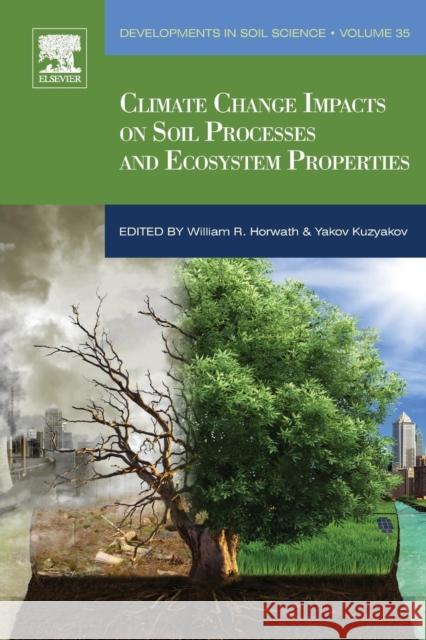 ELSEVIER

DEVELOPMENTS IN SOIL SCIENCE • VOLUME 35

CLIMATE CHANGE IMPACTS ON SOIL PROCESSES AND ECOSYSTEM PROPERTIES

EDITED BY William R. Horwath & Yakov Kuzyakov

Kraina Książek